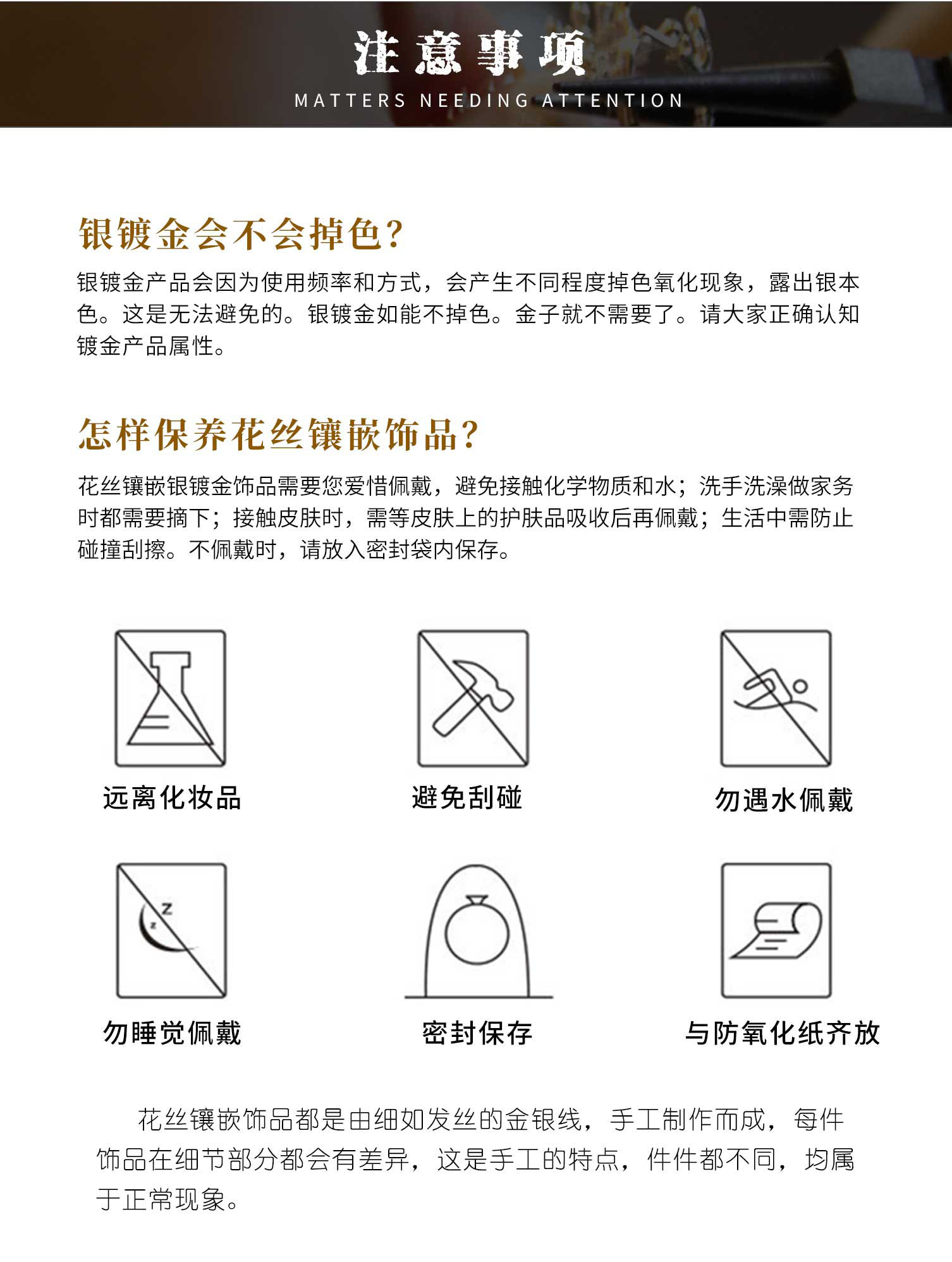 注意事项
MATTERS NEEDING ATTENTION

银镀金会不会掉色?

银镀金产品会因为使用频率和方式，会产生不同程度掉色氧化现象，露出银本色。这是无法避免的。银镀金如能不掉色。金子就不需要了。请大家正确认知镀金产品属性。

怎样保养花丝镶嵌饰品?

花丝镶嵌银镀金饰品需要您爱惜佩戴，避免接触化学物质和水；洗手洗澡做家务时都需要摘下；接触皮肤时，需等皮肤上的护肤品吸收后再佩戴；生活中需防止碰撞刮擦。不佩戴时，请放入密封袋内保存。

远离化妆品

避免刮碰

勿遇水佩戴

z
z

勿睡觉佩戴

密封保存

与防氧化纸齐放

花丝镶嵌饰品都是由细如发丝的金银线，手工制作而成，每件饰品在细节部分都会有差异，这是手工的特点，件件都不同，均属于正常现象。